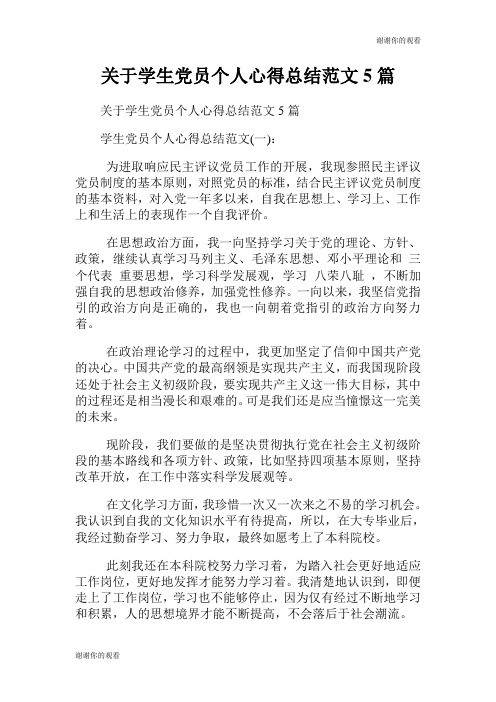 谢谢你的观看

关于学生党员个人心得总结范文 5 篇

关于学生党员个人心得总结范文 5 篇

学生党员个人心得总结范文(一):

为进取响应民主评议党员工作的开展，我现参照民主评议党员制度的基本原则，对照党员的标准，结合民主评议党员制度的基本资料，对入党一年多以来，自我在思想上、学习上、工作上和生活上的表现作一个自我评价。

在思想政治方面，我一向坚持学习关于党的理论、方针、政策，继续认真学习马列主义、毛泽东思想、邓小平理论和 三个代表 重要思想，学习科学发展观，学习 八荣八耻 ，不断加强自我的思想政治修养，加强党性修养。一向以来，我坚信党指引的政治方向是正确的，我也一向朝着党指引的政治方向努力着。

在政治理论学习的过程中，我更加坚定了信仰中国共产党的决心。中国共产党的最高纲领是实现共产主义，而我国现阶段还处于社会主义初级阶段，要实现共产主义这一伟大目标，其中的过程还是相当漫长和艰难的。可是我们还是应当憧憬这一完美的未来。

现阶段，我们要做的是坚决贯彻执行党在社会主义初级阶段的基本路线和各项方针、政策，比如坚持四项基本原则，坚持改革开放，在工作中落实科学发展观等。

在文化学习方面，我珍惜一次又一次来之不易的学习机会。我认识到自我的文化知识水平有待提高，所以，在大专毕业后，我经过勤奋学习、努力争取，最终如愿考上了本科院校。

此刻我还在本科院校努力学习着，为踏入社会更好地适应工作岗位，更好地发挥才能努力学习着。我清楚地认识到，即便走上了工作岗位，学习也不能够停止，因为仅有经过不断地学习和积累，人的思想境界才能不断提高，不会落后于社会潮流。

谢谢你的观看